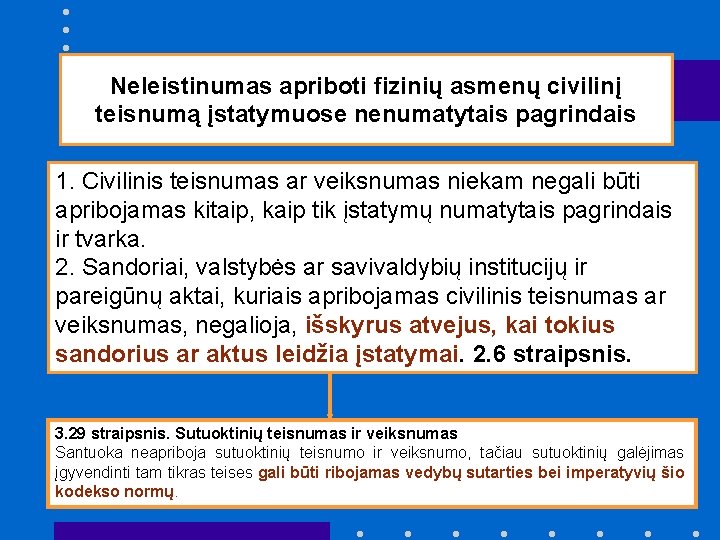 Neleistinumas apriboti fizinių asmenų civilinį teisnumą įstatymuose nenumatytais pagrindais

1. Civilinis teisnumas ar veiksnumas niekam negali būti apribojamas kitaip, kaip tik įstatymų numatytais pagrindais ir tvarka.
2. Sandoriai, valstybės ar savivaldybių institucijų ir pareigūnų aktai, kuriais apribojamas civilinis teisnumas ar veiksnumas, negalioja, išskyrus atvejus, kai tokius sandorius ar aktus leidžia įstatymai. 2.6 straipsnis.

3.29 straipsnis. Sutuoktinių teisnumas ir veiksnumas
Santuoka neapriboja sutuoktinių teisnumo ir veiksnumo, tačiau sutuoktinių galėjimas įgyvendinti tam tikras teises gali būti ribojamas vedybų sutarties bei imperatyvių šio kodekso normų.